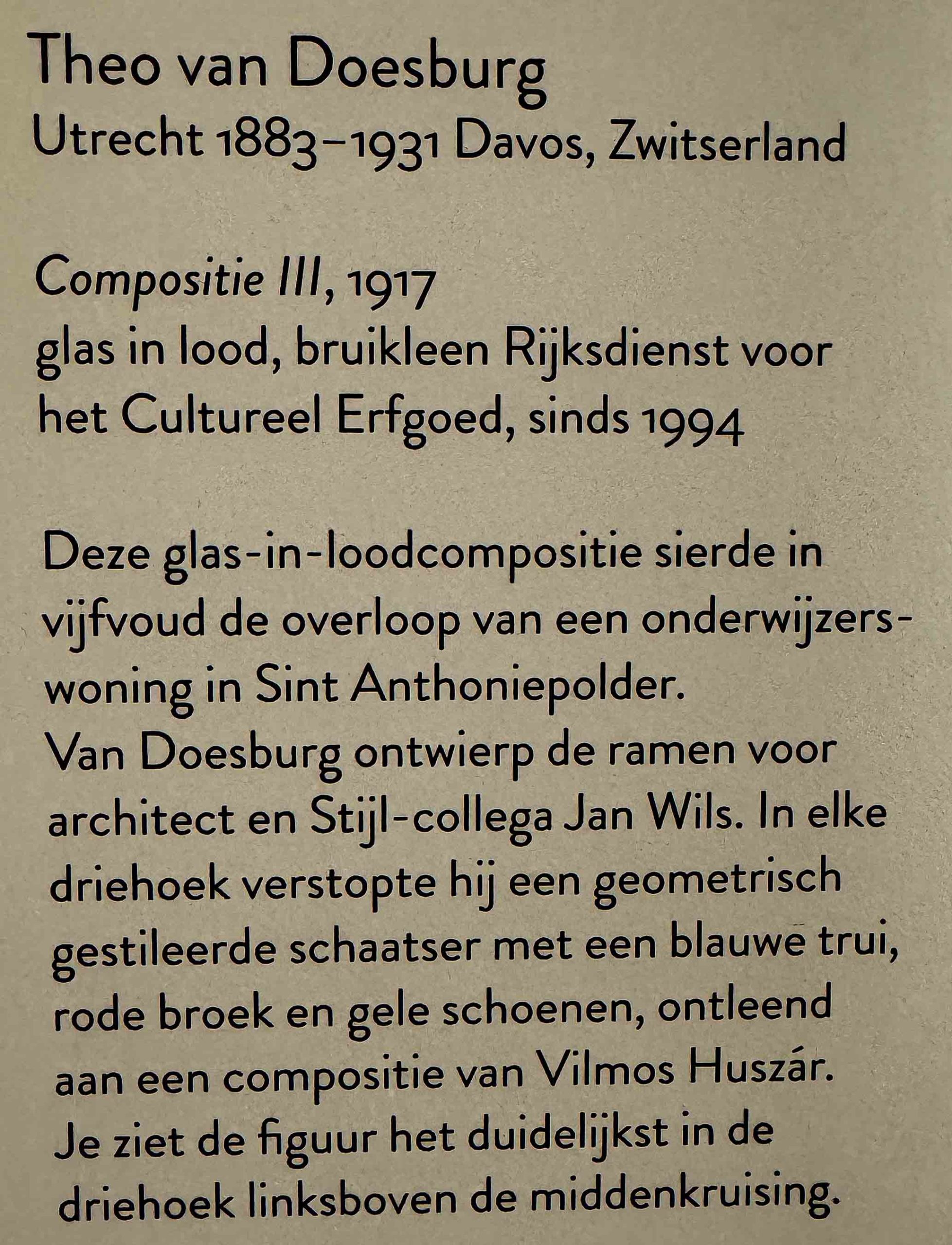 Theo van Doesburg
Utrecht 1883–1931 Davos, Zwitserland

Compositie III, 1917
glas in lood, bruikleen Rijksdienst voor het Cultureel Erfgoed, sinds 1994

Deze glas-in-loodcompositie sierde in vijfvoud de overloop van een onderwijzerswoning in Sint Anthoniepolder.
Van Doesburg ontwierp de ramen voor architect en Stijl-collega Jan Wils. In elke driehoek verstopte hij een geometrisch gestileerde schaatser met een blauwe trui, rode broek en gele schoenen, ontleend aan een compositie van Vilmos Huszár.
Je ziet de figuur het duidelijkst in de driehoek linksboven de middenkruising.